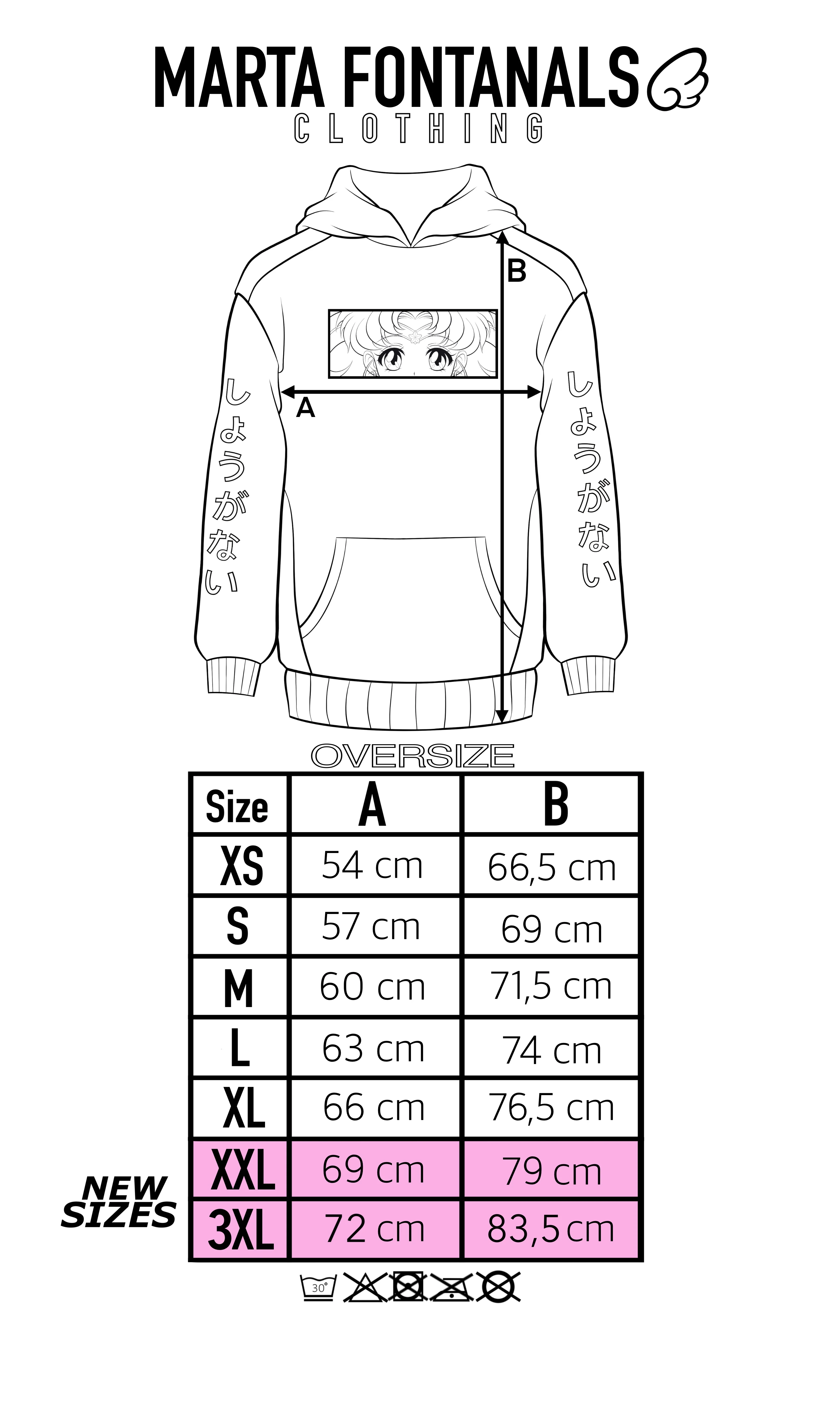 MARTA FONTANALS
CLOTHING

B

A

しょうがない

しょうがない

OVERSIZE

| Size | A | B |
|---|---|---|
| XS | 54 cm | 66,5 cm |
| S | 57 cm | 69 cm |
| M | 60 cm | 71,5 cm |
| L | 63 cm | 74 cm |
| XL | 66 cm | 76,5 cm |
| XXL | 69 cm | 79 cm |
| 3XL | 72 cm | 83,5 cm |

NEW SIZES

30°